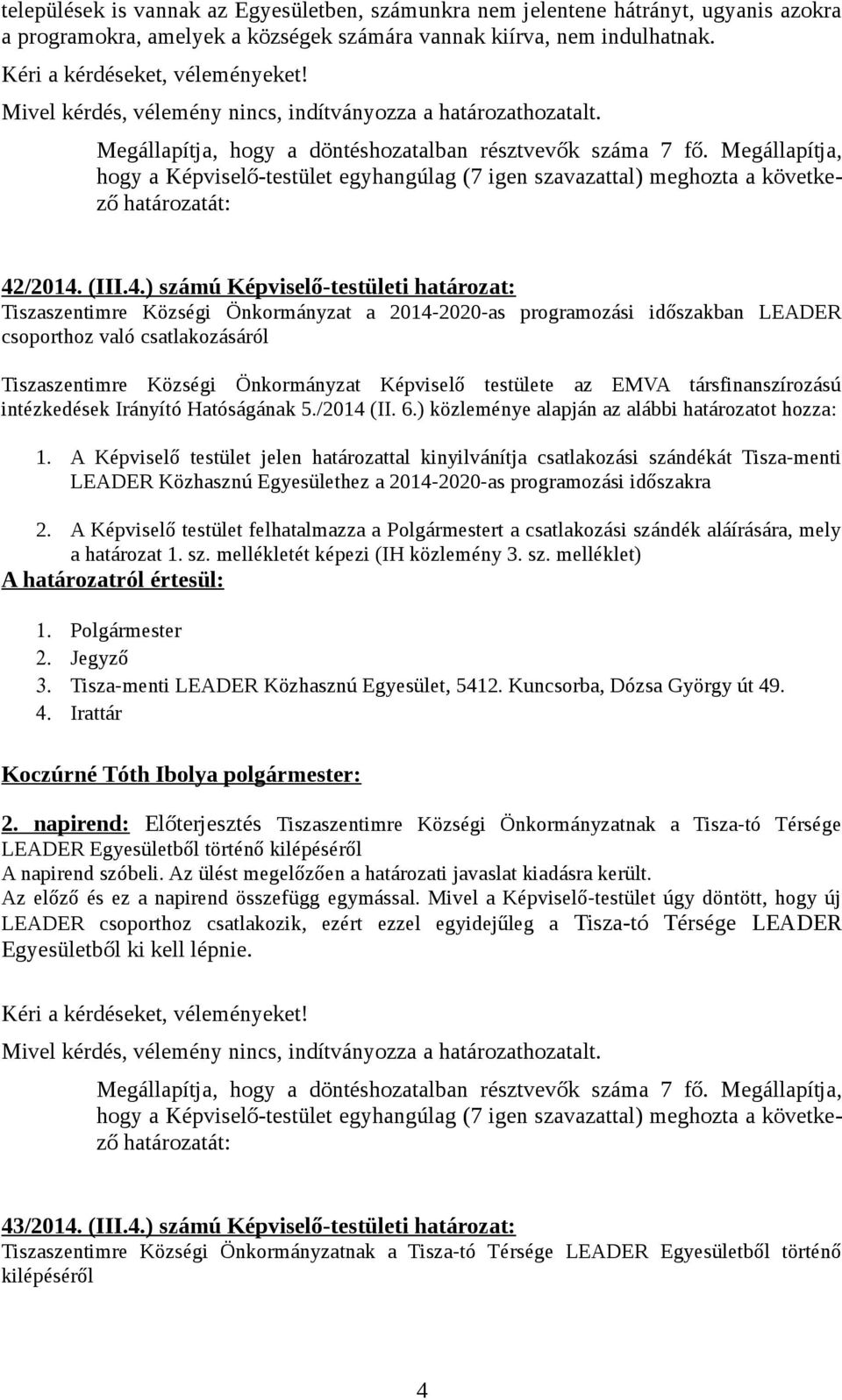 települések is vannak az Egyesületben, számunkra nem jelentene hátrányt, ugyanis azokra a programokra, amelyek a községek számára vannak kiírva, nem indulhatnak.
Kéri a kérdéseket, véleményeket!
Mivel kérdés, vélemény nincs, indítványozza a határozathozatalt.

Megállapítja, hogy a döntéshozatalban résztvevők száma 7 fő. Megállapítja, hogy a Képviselő-testület egyhangúlag (7 igen szavazattal) meghozta a következő határozatát:

42/2014. (III.4.) számú Képviselő-testületi határozat:
Tiszaszentimre Községi Önkormányzat a 2014-2020-as programozási időszakban LEADER csoporthoz való csatlakozásáról

Tiszaszentimre Községi Önkormányzat Képviselő testülete az EMVA társfinanszírozású intézkedések Irányító Hatóságának 5./2014 (II. 6.) közleménye alapján az alábbi határozatot hozza:

1. A Képviselő testület jelen határozattal kinyilvánítja csatlakozási szándékát Tisza-menti LEADER Közhasznú Egyesülethez a 2014-2020-as programozási időszakra

2. A Képviselő testület felhatalmazza a Polgármestert a csatlakozási szándék aláírására, mely a határozat 1. sz. mellékletét képezi (IH közlemény 3. sz. melléklet)
A határozatról értesül:

1. Polgármester
2. Jegyző
3. Tisza-menti LEADER Közhasznú Egyesület, 5412. Kuncsorba, Dózsa György út 49.
4. Irattár

Koczúrné Tóth Ibolya polgármester:

2. napirend: Előterjesztés Tiszaszentimre Községi Önkormányzatnak a Tisza-tó Térsége LEADER Egyesületből történő kilépéséről
A napirend szóbeli. Az ülést megelőzően a határozati javaslat kiadásra került.
Az előző és ez a napirend összefügg egymással. Mivel a Képviselő-testület úgy döntött, hogy új LEADER csoporthoz csatlakozik, ezért ezzel egyidejűleg a Tisza-tó Térsége LEADER Egyesületből ki kell lépnie.

Kéri a kérdéseket, véleményeket!
Mivel kérdés, vélemény nincs, indítványozza a határozathozatalt.

Megállapítja, hogy a döntéshozatalban résztvevők száma 7 fő. Megállapítja, hogy a Képviselő-testület egyhangúlag (7 igen szavazattal) meghozta a következő határozatát:

43/2014. (III.4.) számú Képviselő-testületi határozat:
Tiszaszentimre Községi Önkormányzatnak a Tisza-tó Térsége LEADER Egyesületből történő kilépéséről

4